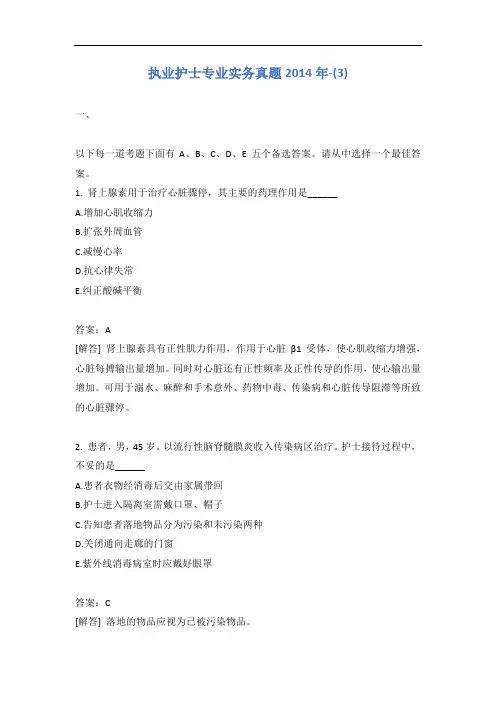 执业护士专业实务真题 2014 年-(3)

一、

以下每一道考题下面有 A、B、C、D、E 五个备选答案。请从中选择一个最佳答案。

1. 肾上腺素用于治疗心脏骤停，其主要的药理作用是______

A.增加心肌收缩力

B.扩张外周血管

C.减慢心率

D.抗心律失常

E.纠正酸碱平衡

答案：A

[解答] 肾上腺素具有正性肌力作用，作用于心脏 β1 受体，使心肌收缩力增强，心脏每搏输出量增加。同时对心脏还有正性频率及正性传导的作用，使心输出量增加。可用于溺水、麻醉和手术意外、药物中毒、传染病和心脏传导阻滞等所致的心脏骤停。

2. 患者，男，45 岁。以流行性脑脊髓膜炎收入传染病区治疗。护士接待过程中，不妥的是______

A.患者衣物经消毒后交由家属带回

B.护士进入隔离室需戴口罩、帽子

C.告知患者落地物品分为污染和未污染两种

D.关闭通向走廊的门窗

E.紫外线消毒病室时应戴好眼罩

答案：C

[解答] 落地的物品应视为已被污染物品。